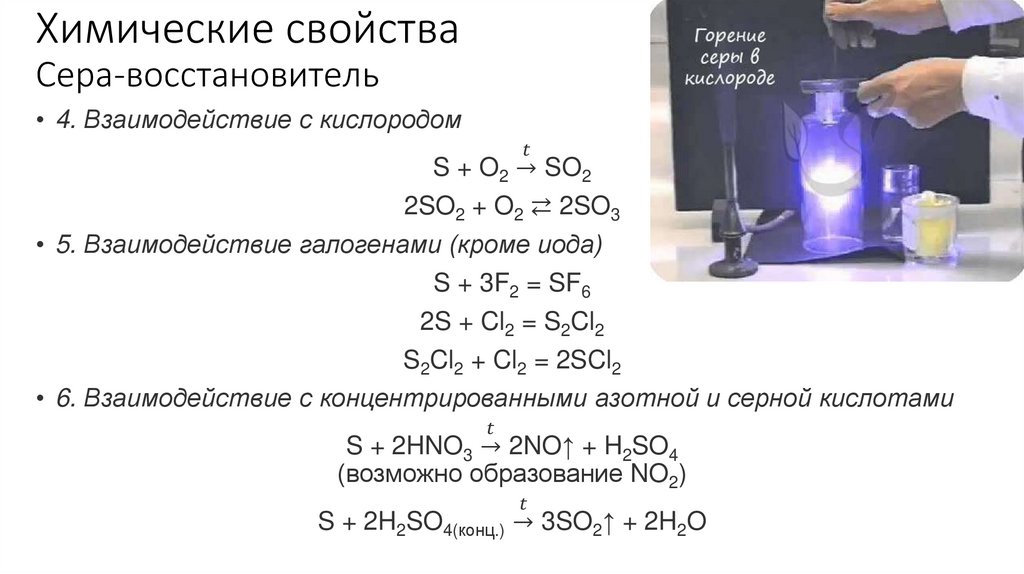 Химические свойства
Сера-восстановитель

• 4. Взаимодействие с кислородом

$S + O_2 \xrightarrow{t} SO_2$

$2SO_2 + O_2 \rightleftarrows 2SO_3$

• 5. Взаимодействие галогенами (кроме иода)

$S + 3F_2 = SF_6$

$2S + Cl_2 = S_2Cl_2$

$S_2Cl_2 + Cl_2 = 2SCl_2$

• 6. Взаимодействие с концентрированными азотной и серной кислотами

$S + 2HNO_3 \xrightarrow{t} 2NO\uparrow + H_2SO_4$
(возможно образование $NO_2$)

$S + 2H_2SO_{4(конц.)} \xrightarrow{t} 3SO_2\uparrow + 2H_2O$

Горение серы в кислороде